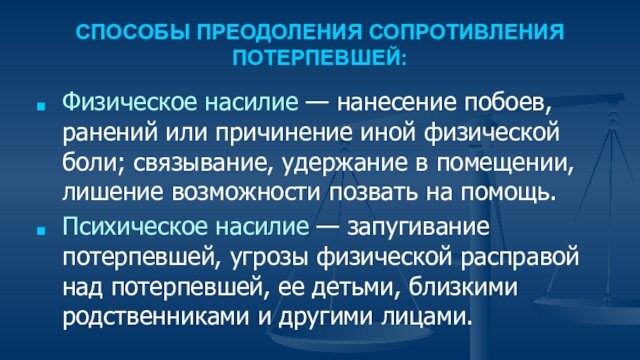 СПОСОБЫ ПРЕОДОЛЕНИЯ СОПРОТИВЛЕНИЯ ПОТЕРПЕВШЕЙ:

Физическое насилие — нанесение побоев, ранений или причинение иной физической боли; связывание, удержание в помещении, лишение возможности позвать на помощь.

Психическое насилие — запугивание потерпевшей, угрозы физической расправой над потерпевшей, ее детьми, близкими родственниками и другими лицами.